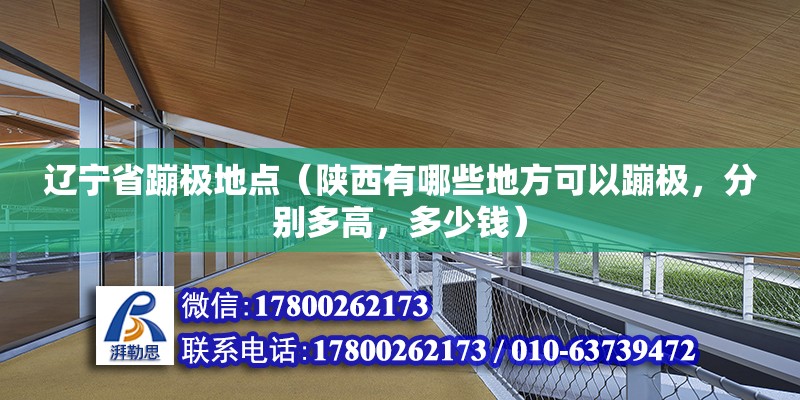 辽宁省蹦极地点（陕西有哪些地方可以蹦极，分别多高，多少钱）

湃勒思

微信:17800262173

联系电话:17800262173 / 010-63739472